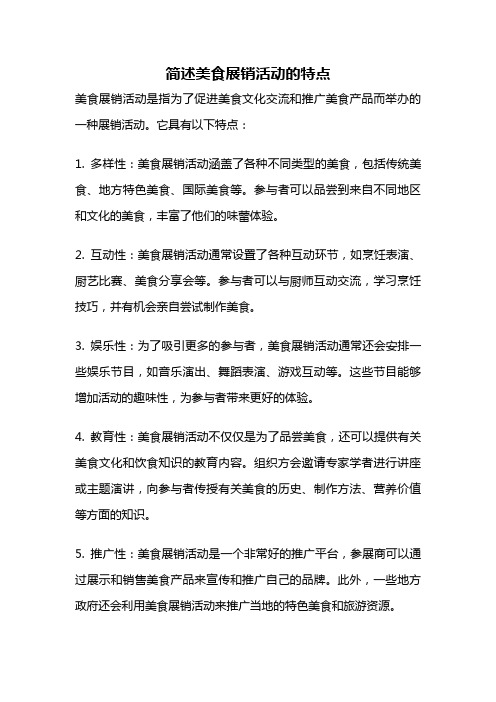 简述美食展销活动的特点

美食展销活动是指为了促进美食文化交流和推广美食产品而举办的一种展销活动。它具有以下特点：

1. 多样性：美食展销活动涵盖了各种不同类型的美食，包括传统美食、地方特色美食、国际美食等。参与者可以品尝到来自不同地区和文化的美食，丰富了他们的味蕾体验。

2. 互动性：美食展销活动通常设置了各种互动环节，如烹饪表演、厨艺比赛、美食分享会等。参与者可以与厨师互动交流，学习烹饪技巧，并有机会亲自尝试制作美食。

3. 娱乐性：为了吸引更多的参与者，美食展销活动通常还会安排一些娱乐节目，如音乐演出、舞蹈表演、游戏互动等。这些节目能够增加活动的趣味性，为参与者带来更好的体验。

4. 教育性：美食展销活动不仅仅是为了品尝美食，还可以提供有关美食文化和饮食知识的教育内容。组织方会邀请专家学者进行讲座或主题演讲，向参与者传授有关美食的历史、制作方法、营养价值等方面的知识。

5. 推广性：美食展销活动是一个非常好的推广平台，参展商可以通过展示和销售美食产品来宣传和推广自己的品牌。此外，一些地方政府还会利用美食展销活动来推广当地的特色美食和旅游资源。